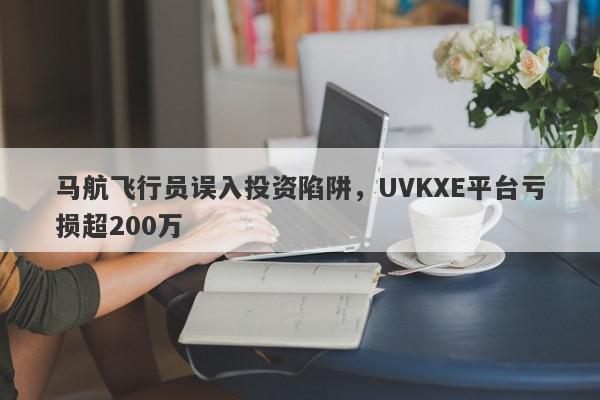 马航飞行员误入投资陷阱，UVKXE平台亏损超200万